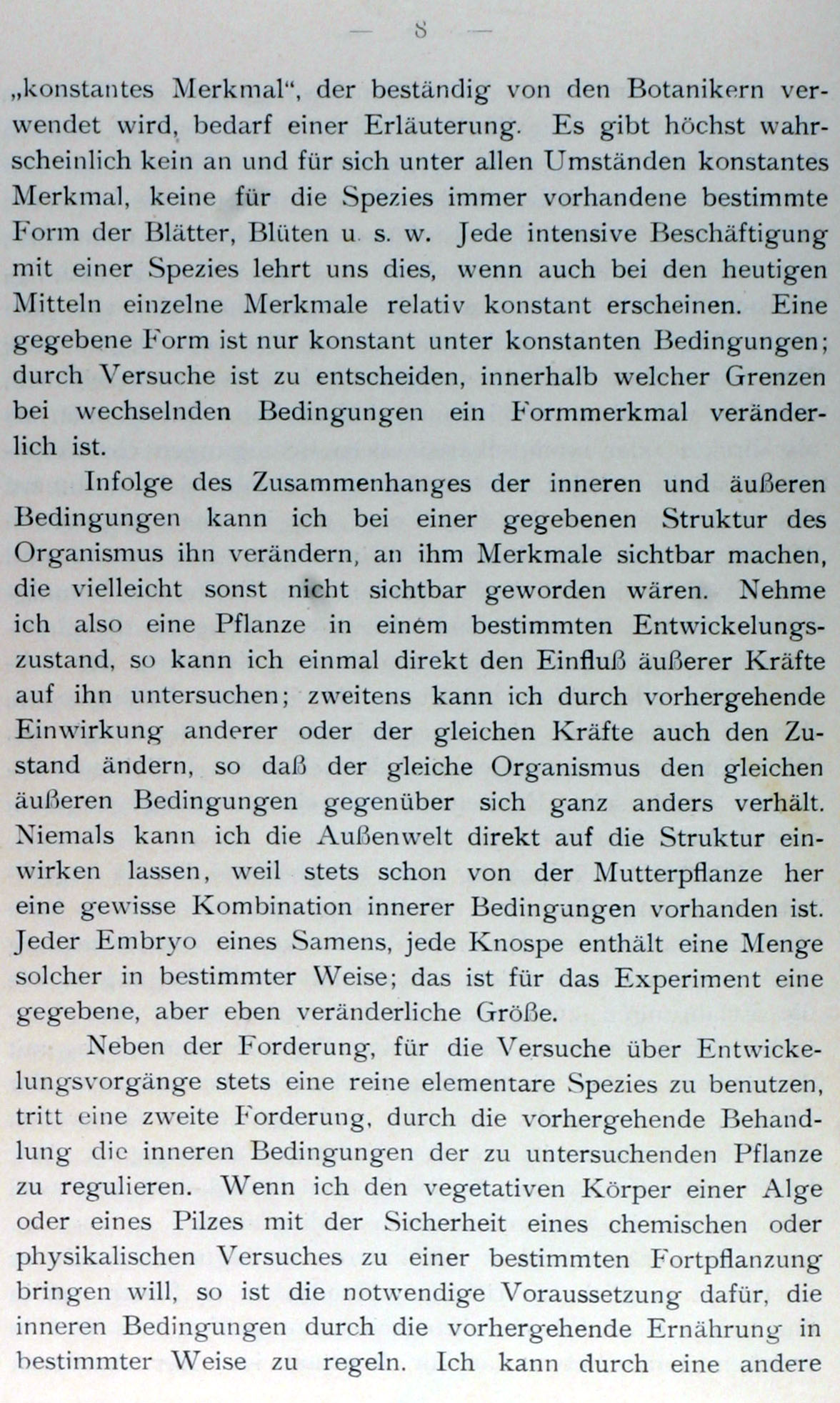 — 8 —

„konstantes Merkmal“, der beständig von den Botanikern verwendet wird, bedarf einer Erläuterung. Es gibt höchst wahrscheinlich kein an und für sich unter allen Umständen konstantes Merkmal, keine für die Spezies immer vorhandene bestimmte Form der Blätter, Blüten u. s. w. Jede intensive Beschäftigung mit einer Spezies lehrt uns dies, wenn auch bei den heutigen Mitteln einzelne Merkmale relativ konstant erscheinen. Eine gegebene Form ist nur konstant unter konstanten Bedingungen; durch Versuche ist zu entscheiden, innerhalb welcher Grenzen bei wechselnden Bedingungen ein Formmerkmal veränderlich ist.

Infolge des Zusammenhanges der inneren und äußeren Bedingungen kann ich bei einer gegebenen Struktur des Organismus ihn verändern, an ihm Merkmale sichtbar machen, die vielleicht sonst nicht sichtbar geworden wären. Nehme ich also eine Pflanze in einem bestimmten Entwickelungszustand, so kann ich einmal direkt den Einfluß äußerer Kräfte auf ihn untersuchen; zweitens kann ich durch vorhergehende Einwirkung anderer oder der gleichen Kräfte auch den Zustand ändern, so daß der gleiche Organismus den gleichen äußeren Bedingungen gegenüber sich ganz anders verhält. Niemals kann ich die Außenwelt direkt auf die Struktur einwirken lassen, weil stets schon von der Mutterpflanze her eine gewisse Kombination innerer Bedingungen vorhanden ist. Jeder Embryo eines Samens, jede Knospe enthält eine Menge solcher in bestimmter Weise; das ist für das Experiment eine gegebene, aber eben veränderliche Größe.

Neben der Forderung, für die Versuche über Entwickelungsvorgänge stets eine reine elementare Spezies zu benutzen, tritt eine zweite Forderung, durch die vorhergehende Behandlung die inneren Bedingungen der zu untersuchenden Pflanze zu regulieren. Wenn ich den vegetativen Körper einer Alge oder eines Pilzes mit der Sicherheit eines chemischen oder physikalischen Versuches zu einer bestimmten Fortpflanzung bringen will, so ist die notwendige Voraussetzung dafür, die inneren Bedingungen durch die vorhergehende Ernährung in bestimmter Weise zu regeln. Ich kann durch eine andere